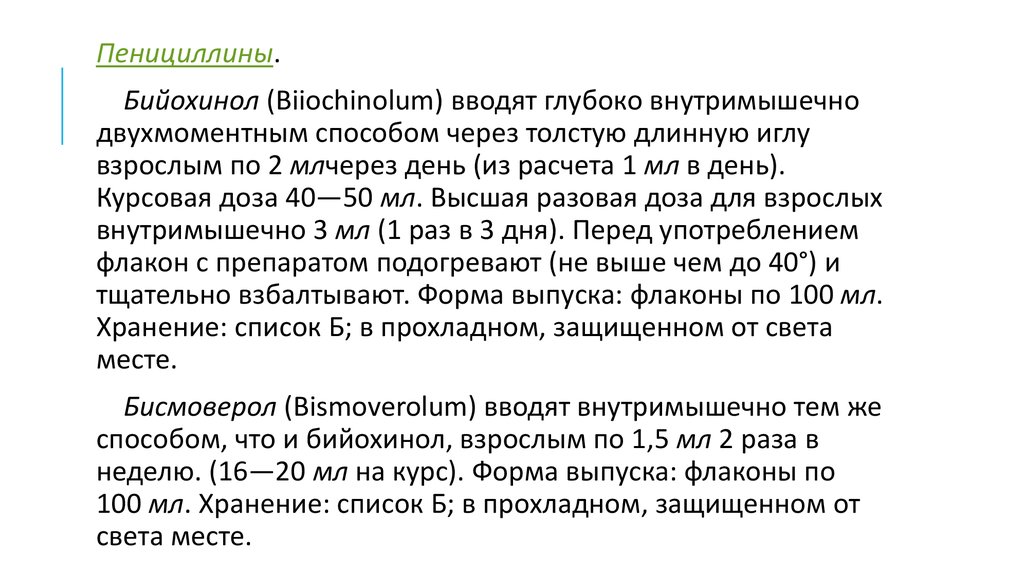 Пенициллины.

Бийохинол (Biiochinolum) вводят глубоко внутримышечно двухмоментным способом через толстую длинную иглу взрослым по 2 млчерез день (из расчета 1 мл в день). Курсовая доза 40—50 мл. Высшая разовая доза для взрослых внутримышечно 3 мл (1 раз в 3 дня). Перед употреблением флакон с препаратом подогревают (не выше чем до 40°) и тщательно взбалтывают. Форма выпуска: флаконы по 100 мл. Хранение: список Б; в прохладном, защищенном от света месте.

Бисмоверол (Bismoverolum) вводят внутримышечно тем же способом, что и бийохинол, взрослым по 1,5 мл 2 раза в неделю. (16—20 мл на курс). Форма выпуска: флаконы по 100 мл. Хранение: список Б; в прохладном, защищенном от света месте.